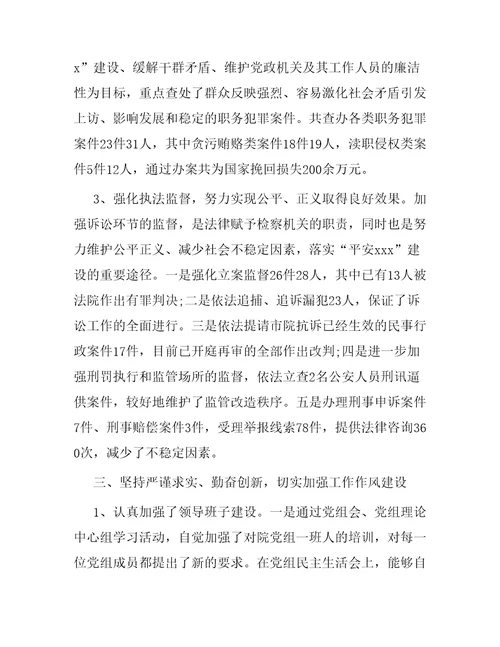 x”建设、缓解干群矛盾、维护党政机关及其工作人员的廉洁性为目标，重点查处了群众反映强烈、容易激化社会矛盾引发上访、影响发展和稳定的职务犯罪案件。共查办各类职务犯罪案件23件31人，其中贪污贿赂类案件18件19人，渎职侵权类案件5件12人，通过办案共为国家挽回损失200余万元。

3、强化执法监督，努力实现公平、正义取得良好效果。加强诉讼环节的监督，是法律赋予检察机关的职责，同时也是努力维护公平正义、减少社会不稳定因素，落实“平安xxx”建设的重要途径。一是强化立案监督26件28人，其中已有13人被法院作出有罪判决;二是依法追捕、追诉漏犯23人，保证了诉讼工作的全面进行。三是依法提请市院抗诉已经生效的民事行政案件17件，目前已开庭再审的全部作出改判;四是进一步加强刑罚执行和监管场所的监督，依法立查2名公安人员刑讯逼供案件，较好地维护了监管改造秩序。五是办理刑事申诉案件7件、刑事赔偿案件3件，受理举报线索78件，提供法律咨询360次，减少了不稳定因素。

三、坚持严谨求实、勤奋创新，切实加强工作作风建设

1、认真加强了领导班子建设。一是通过党组会、党组理论中心组学习活动，自觉加强了对院党组一班人的培训，对每一位党组成员都提出了新的要求。在党组民主生活会上，能够自